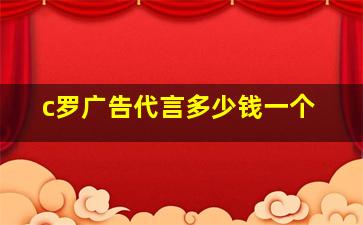 c罗广告代言多少钱一个